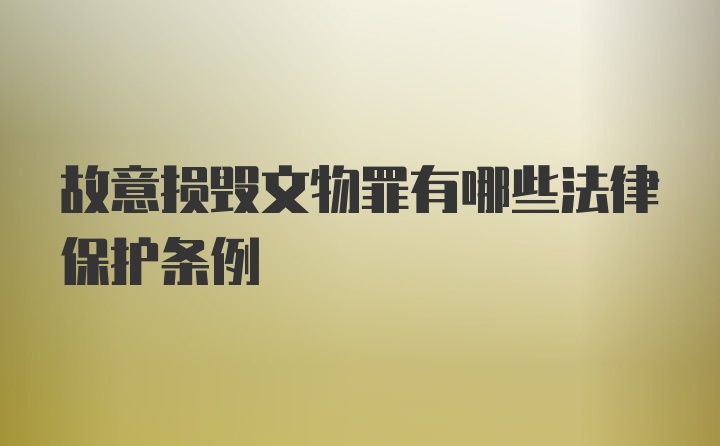 故意损毁文物罪有哪些法律保护条例